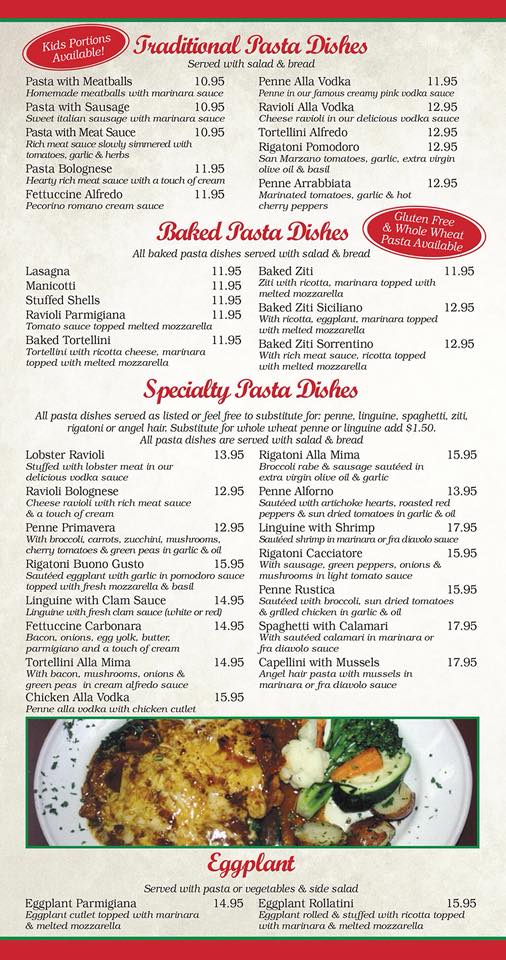 Kids Portions Available!

Traditional Pasta Dishes
Served with salad & bread

Pasta with Meatballs 10.95
Homemade meatballs with marinara sauce
Pasta with Sausage 10.95
Sweet italian sausage with marinara sauce
Pasta with Meat Sauce 10.95
Rich meat sauce slowly simmered with tomatoes, garlic & herbs
Pasta Bolognese 11.95
Hearty rich meat sauce with a touch of cream
Fettuccine Alfredo 11.95
Pecorino romano cream sauce

Penne Alla Vodka 11.95
Penne in our famous creamy pink vodka sauce
Ravioli Alla Vodka 12.95
Cheese ravioli in our delicious vodka sauce
Tortellini Alfredo 12.95
Rigatoni Pomodoro 12.95
San Marzano tomatoes, garlic, extra virgin olive oil & basil
Penne Arrabbiata 12.95
Marinated tomatoes, garlic & hot cherry peppers

Baked Pasta Dishes
Gluten Free & Whole Wheat Pasta Available
All baked pasta dishes served with salad & bread

Lasagna 11.95
Manicotti 11.95
Stuffed Shells 11.95
Ravioli Parmigiana 11.95
Tomato sauce topped melted mozzarella
Baked Tortellini 11.95
Tortellini with ricotta cheese, marinara topped with melted mozzarella

Baked Ziti 11.95
Ziti with ricotta, marinara topped with melted mozzarella
Baked Ziti Siciliano 12.95
With ricotta, eggplant, marinara topped with melted mozzarella
Baked Ziti Sorrentino 12.95
With rich meat sauce, ricotta topped with melted mozzarella

Specialty Pasta Dishes
All pasta dishes served as listed or feel free to substitute for: penne, linguine, spaghetti, ziti, rigatoni or angel hair. Substitute for whole wheat penne or linguine add $1.50.
All pasta dishes are served with salad & bread

Lobster Ravioli 13.95
Stuffed with lobster meat in our delicious vodka sauce
Ravioli Bolognese 12.95
Cheese ravioli with rich meat sauce & a touch of cream
Penne Primavera 12.95
With broccoli, carrots, zucchini, mushrooms, cherry tomatoes & green peas in garlic & oil
Rigatoni Buono Gusto 15.95
Sautéed eggplant with garlic in pomodoro sauce topped with fresh mozzarella & basil
Linguine with Clam Sauce 14.95
Linguine with fresh clam sauce (white or red)
Fettuccine Carbonara 14.95
Bacon, onions, egg yolk, butter, parmigiano and a touch of cream
Tortellini Alla Mima 14.95
With bacon, mushrooms, onions & green peas in cream alfredo sauce
Chicken Alla Vodka 15.95
Penne alla vodka with chicken cutlet

Rigatoni Alla Mima 15.95
Broccoli rabe & sausage sautéed in extra virgin olive oil & garlic
Penne Alforno 13.95
Sautéed with artichoke hearts, roasted red peppers & sun dried tomatoes in garlic & oil
Linguine with Shrimp 17.95
Sautéed shrimp in marinara or fra diavolo sauce
Rigatoni Cacciatore 15.95
With sausage, green peppers, onions & mushrooms in light tomato sauce
Penne Rustica 15.95
Sautéed with broccoli, sun dried tomatoes & grilled chicken in garlic & oil
Spaghetti with Calamari 17.95
With sautéed calamari in marinara or fra diavolo sauce
Capellini with Mussels 17.95
Angel hair pasta with mussels in marinara or fra diavolo sauce

Eggplant
Served with pasta or vegetables & side salad

Eggplant Parmigiana 14.95
Eggplant cutlet topped with marinara & melted mozzarella
Eggplant Rollatini 15.95
Eggplant rolled & stuffed with ricotta topped with marinara & melted mozzarella